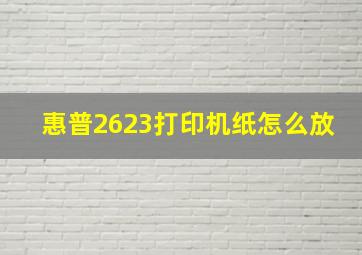 惠普2623打印机纸怎么放